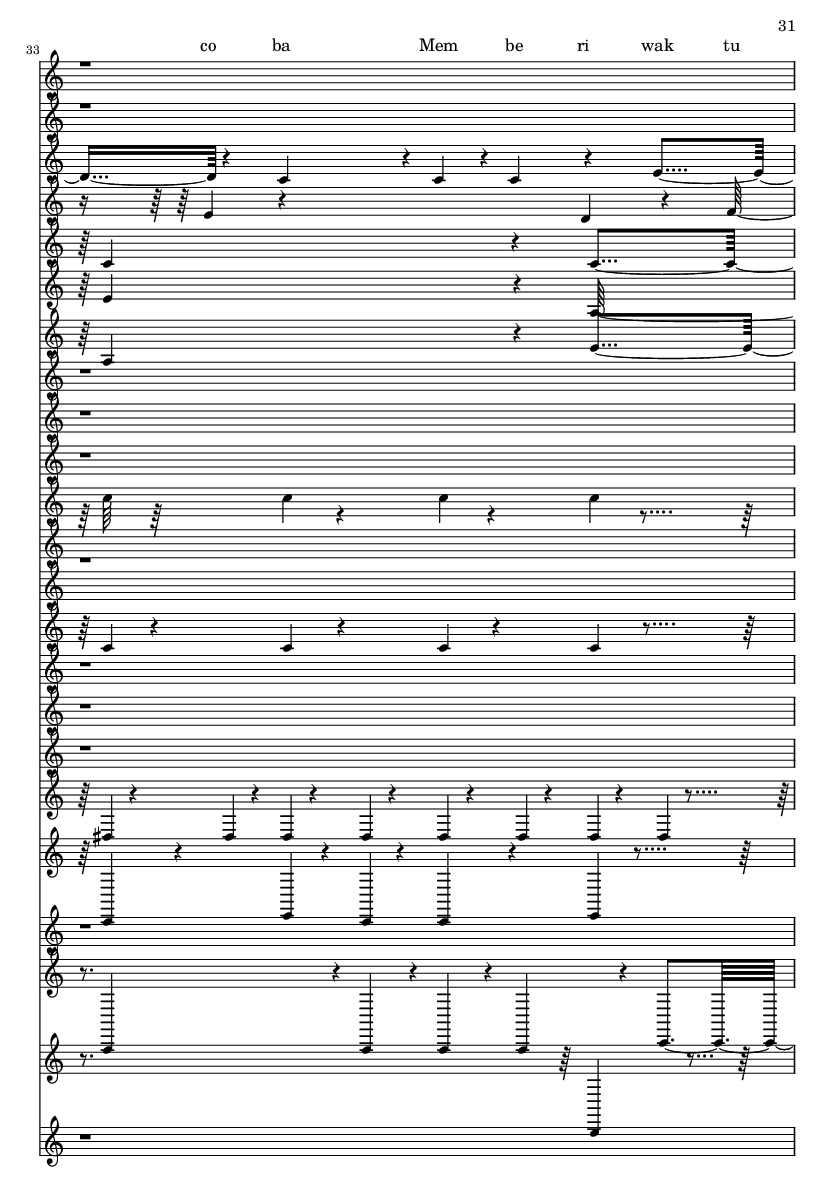 31

33

co ba Mem be ri wak tu